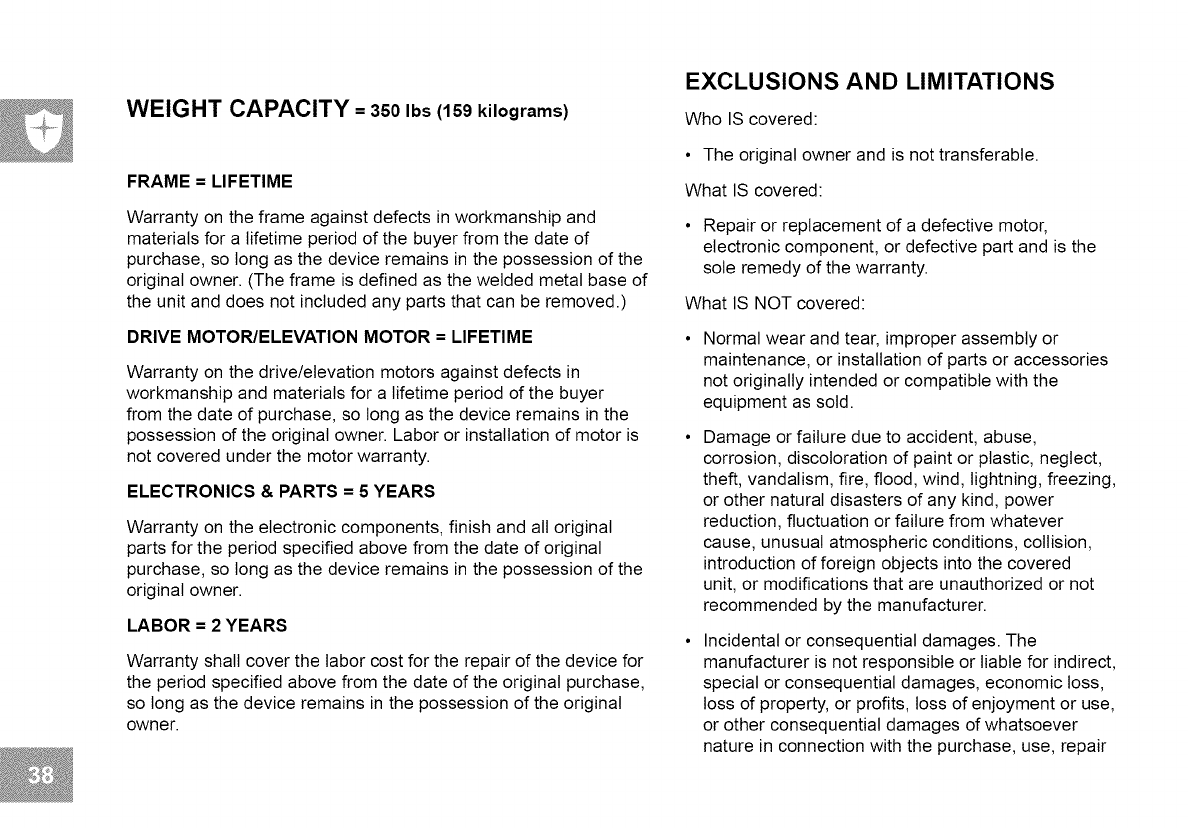 WEIGHT CAPACITY = 350 lbs (159 kilograms)

FRAME = LIFETIME

Warranty on the frame against defects in workmanship and materials for a lifetime period of the buyer from the date of purchase, so long as the device remains in the possession of the original owner. (The frame is defined as the welded metal base of the unit and does not included any parts that can be removed.)

DRIVE MOTOR/ELEVATION MOTOR = LIFETIME

Warranty on the drive/elevation motors against defects in workmanship and materials for a lifetime period of the buyer from the date of purchase, so long as the device remains in the possession of the original owner. Labor or installation of motor is not covered under the motor warranty.

ELECTRONICS & PARTS = 5 YEARS

Warranty on the electronic components, finish and all original parts for the period specified above from the date of original purchase, so long as the device remains in the possession of the original owner.

LABOR = 2 YEARS

Warranty shall cover the labor cost for the repair of the device for the period specified above from the date of the original purchase, so long as the device remains in the possession of the original owner.

38

EXCLUSIONS AND LIMITATIONS

Who IS covered:

• The original owner and is not transferable.

What IS covered:

• Repair or replacement of a defective motor, electronic component, or defective part and is the sole remedy of the warranty.

What IS NOT covered:

• Normal wear and tear, improper assembly or maintenance, or installation of parts or accessories not originally intended or compatible with the equipment as sold.

• Damage or failure due to accident, abuse, corrosion, discoloration of paint or plastic, neglect, theft, vandalism, fire, flood, wind, lightning, freezing, or other natural disasters of any kind, power reduction, fluctuation or failure from whatever cause, unusual atmospheric conditions, collision, introduction of foreign objects into the covered unit, or modifications that are unauthorized or not recommended by the manufacturer.

• Incidental or consequential damages. The manufacturer is not responsible or liable for indirect, special or consequential damages, economic loss, loss of property, or profits, loss of enjoyment or use, or other consequential damages of whatsoever nature in connection with the purchase, use, repair